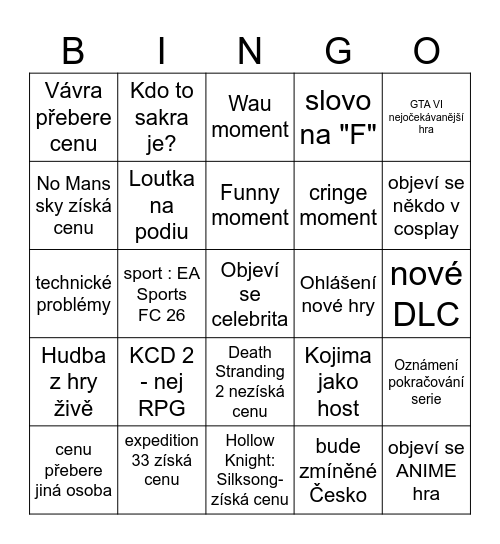 | B | I | N | G | O |
|---|---|---|---|---|
| Vávra přebere cenu | Kdo to sakra je? | Wau moment | slovo na "F" | GTA VI nejočekávanější hra |
| No Mans sky získá cenu | Loutka na podiu | Funny moment | cringe moment | objeví se někdo v cosplay |
| technické problémy | sport : EA Sports FC 26 | Objeví se celebrita | Ohlášení nové hry | nové DLC |
| Hudba z hry živě | KCD 2 - nej RPG | Death Stranding 2 nezíská cenu | Kojima jako host | Oznámení pokračování serie |
| cenu přebere jiná osoba | expedition 33 získá cenu | Hollow Knight: Silksong- získá cenu | bude zmíněné Česko | objeví se ANIME hra |